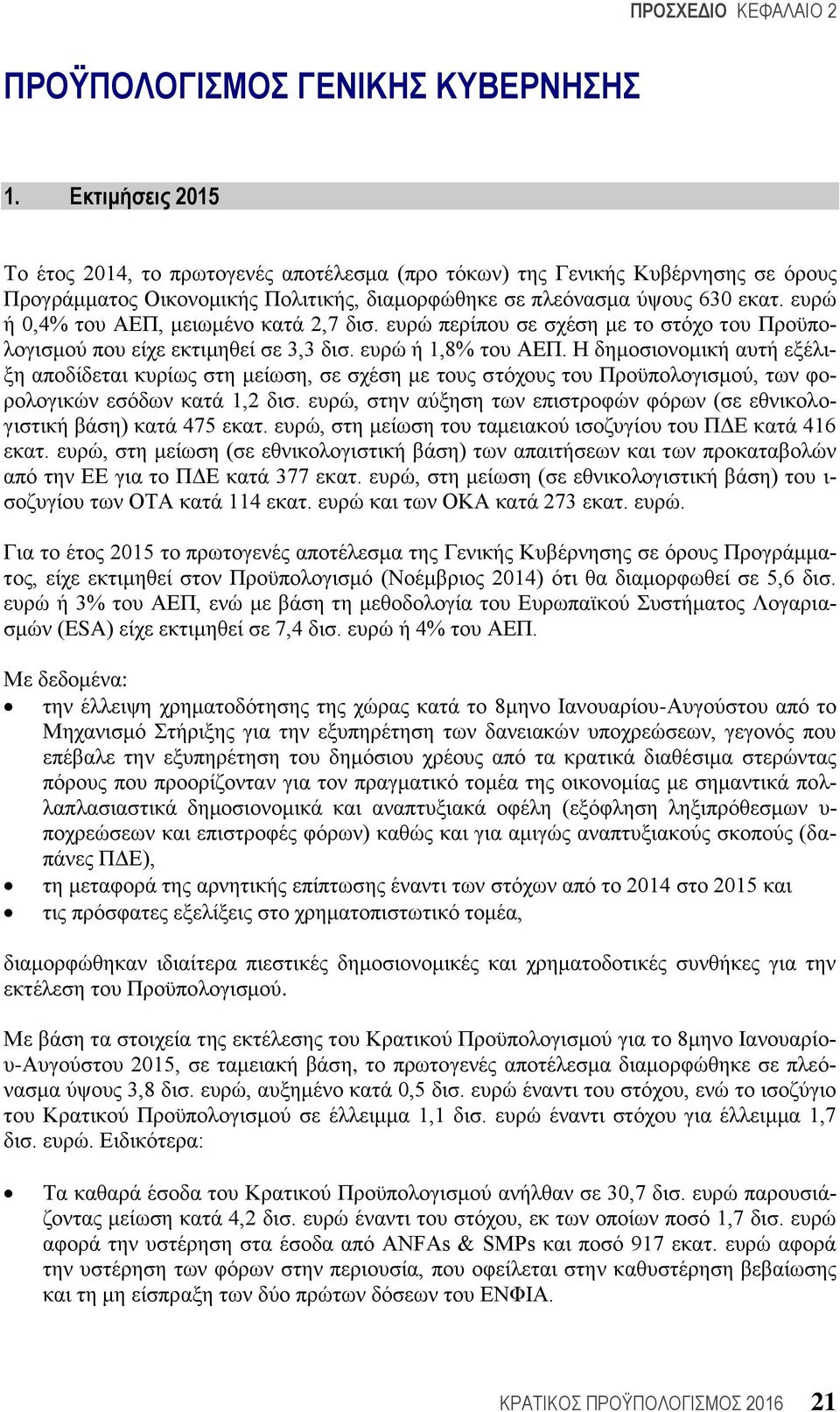 ΠΡΟΣΧΕΔΙΟ ΚΕΦΑΛΑΙΟ 2

ΠΡΟΫΠΟΛΟΓΙΣΜΟΣ ΓΕΝΙΚΗΣ ΚΥΒΕΡΝΗΣΗΣ

1. Εκτιμήσεις 2015

Το έτος 2014, το πρωτογενές αποτέλεσμα (προ τόκων) της Γενικής Κυβέρνησης σε όρους Προγράμματος Οικονομικής Πολιτικής, διαμορφώθηκε σε πλεόνασμα ύψους 630 εκατ. ευρώ ή 0,4% του ΑΕΠ, μειωμένο κατά 2,7 δισ. ευρώ περίπου σε σχέση με το στόχο του Προϋπολογισμού που είχε εκτιμηθεί σε 3,3 δισ. ευρώ ή 1,8% του ΑΕΠ. Η δημοσιονομική αυτή εξέλιξη αποδίδεται κυρίως στη μείωση, σε σχέση με τους στόχους του Προϋπολογισμού, των φορολογικών εσόδων κατά 1,2 δισ. ευρώ, στην αύξηση των επιστροφών φόρων (σε εθνικολογιστική βάση) κατά 475 εκατ. ευρώ, στη μείωση του ταμειακού ισοζυγίου του ΠΔΕ κατά 416 εκατ. ευρώ, στη μείωση (σε εθνικολογιστική βάση) των απαιτήσεων και των προκαταβολών από την ΕΕ για το ΠΔΕ κατά 377 εκατ. ευρώ, στη μείωση (σε εθνικολογιστική βάση) του ισοζυγίου των ΟΤΑ κατά 114 εκατ. ευρώ και των ΟΚΑ κατά 273 εκατ. ευρώ.

Για το έτος 2015 το πρωτογενές αποτέλεσμα της Γενικής Κυβέρνησης σε όρους Προγράμματος, είχε εκτιμηθεί στον Προϋπολογισμό (Νοέμβριος 2014) ότι θα διαμορφωθεί σε 5,6 δισ. ευρώ ή 3% του ΑΕΠ, ενώ με βάση τη μεθοδολογία του Ευρωπαϊκού Συστήματος Λογαριασμών (ESA) είχε εκτιμηθεί σε 7,4 δισ. ευρώ ή 4% του ΑΕΠ.

Με δεδομένα:
• την έλλειψη χρηματοδότησης της χώρας κατά το 8μηνο Ιανουαρίου-Αυγούστου από το Μηχανισμό Στήριξης για την εξυπηρέτηση των δανειακών υποχρεώσεων, γεγονός που επέβαλε την εξυπηρέτηση του δημόσιου χρέους από τα κρατικά διαθέσιμα στερώντας πόρους που προορίζονταν για τον πραγματικό τομέα της οικονομίας με σημαντικά πολλαπλασιαστικά δημοσιονομικά και αναπτυξιακά οφέλη (εξόφληση ληξιπρόθεσμων υποχρεώσεων και επιστροφές φόρων) καθώς και για αμιγώς αναπτυξιακούς σκοπούς (δαπάνες ΠΔΕ),
• τη μεταφορά της αρνητικής επίπτωσης έναντι των στόχων από το 2014 στο 2015 και
• τις πρόσφατες εξελίξεις στο χρηματοπιστωτικό τομέα,

διαμορφώθηκαν ιδιαίτερα πιεστικές δημοσιονομικές και χρηματοδοτικές συνθήκες για την εκτέλεση του Προϋπολογισμού.

Με βάση τα στοιχεία της εκτέλεσης του Κρατικού Προϋπολογισμού για το 8μηνο Ιανουαρίου-Αυγούστου 2015, σε ταμειακή βάση, το πρωτογενές αποτέλεσμα διαμορφώθηκε σε πλεόνασμα ύψους 3,8 δισ. ευρώ, αυξημένο κατά 0,5 δισ. ευρώ έναντι του στόχου, ενώ το ισοζύγιο του Κρατικού Προϋπολογισμού σε έλλειμμα 1,1 δισ. ευρώ έναντι στόχου για έλλειμμα 1,7 δισ. ευρώ. Ειδικότερα:

• Τα καθαρά έσοδα του Κρατικού Προϋπολογισμού ανήλθαν σε 30,7 δισ. ευρώ παρουσιάζοντας μείωση κατά 4,2 δισ. ευρώ έναντι του στόχου, εκ των οποίων ποσό 1,7 δισ. ευρώ αφορά την υστέρηση στα έσοδα από ANFAs & SMPs και ποσό 917 εκατ. ευρώ αφορά την υστέρηση των φόρων στην περιουσία, που οφείλεται στην καθυστέρηση βεβαίωσης και τη μη είσπραξη των δύο πρώτων δόσεων του ΕΝΦΙΑ.

ΚΡΑΤΙΚΟΣ ΠΡΟΫΠΟΛΟΓΙΣΜΟΣ 2016 21